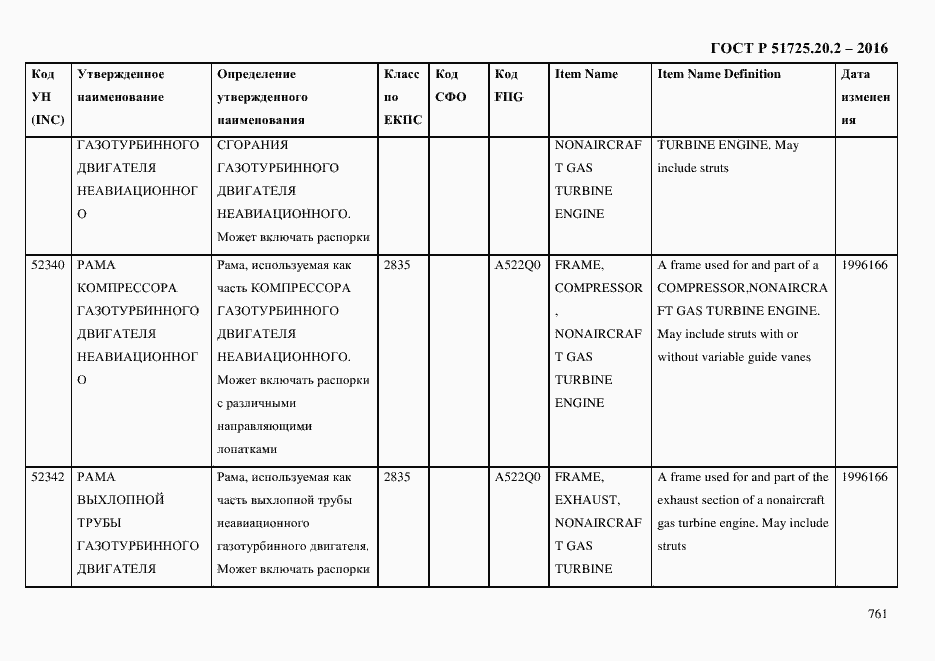 ГОСТ Р 51725.20.2 – 2016

| Код УН (INC) | Утвержденное наименование | Определение утвержденного наименования | Класс по ЕКПС | Код СФО | Код FIIG | Item Name | Item Name Definition | Дата изменения |
|---|---|---|---|---|---|---|---|---|
| | ГАЗОТУРБИННОГО ДВИГАТЕЛЯ НЕАВИАЦИОННОГО | СГОРАНИЯ ГАЗОТУРБИННОГО ДВИГАТЕЛЯ НЕАВИАЦИОННОГО. Может включать распорки | | | | NONAIRCRAFT GAS TURBINE ENGINE | TURBINE ENGINE. May include struts | |
| 52340 | РАМА КОМПРЕССОРА ГАЗОТУРБИННОГО ДВИГАТЕЛЯ НЕАВИАЦИОННОГО | Рама, используемая как часть КОМПРЕССОРА ГАЗОТУРБИННОГО ДВИГАТЕЛЯ НЕАВИАЦИОННОГО. Может включать распорки с различными направляющими лопатками | 2835 | | A522Q0 | FRAME, COMPRESSOR, NONAIRCRAFT GAS TURBINE ENGINE | A frame used for and part of a COMPRESSOR,NONAIRCRAFT GAS TURBINE ENGINE. May include struts with or without variable guide vanes | 1996166 |
| 52342 | РАМА ВЫХЛОПНОЙ ТРУБЫ ГАЗОТУРБИННОГО ДВИГАТЕЛЯ | Рама, используемая как часть выхлопной трубы неавиационного газотурбинного двигателя. Может включать распорки | 2835 | | A522Q0 | FRAME, EXHAUST, NONAIRCRAFT GAS TURBINE | A frame used for and part of the exhaust section of a nonaircraft gas turbine engine. May include struts | 1996166 |

761